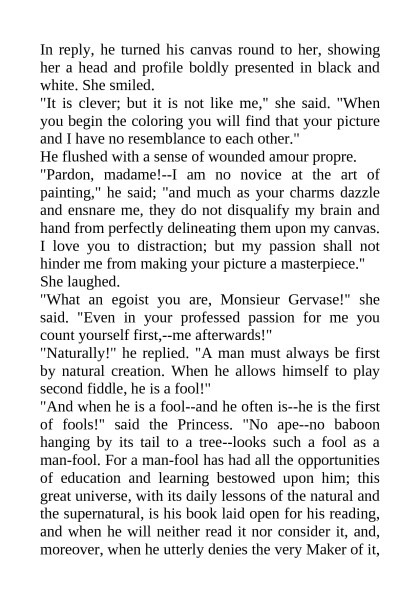 In reply, he turned his canvas round to her, showing her a head and profile boldly presented in black and white. She smiled.

"It is clever; but it is not like me," she said. "When you begin the coloring you will find that your picture and I have no resemblance to each other."

He flushed with a sense of wounded amour propre.

"Pardon, madame!--I am no novice at the art of painting," he said; "and much as your charms dazzle and ensnare me, they do not disqualify my brain and hand from perfectly delineating them upon my canvas. I love you to distraction; but my passion shall not hinder me from making your picture a masterpiece."

She laughed.

"What an egoist you are, Monsieur Gervase!" she said. "Even in your professed passion for me you count yourself first,--me afterwards!"

"Naturally!" he replied. "A man must always be first by natural creation. When he allows himself to play second fiddle, he is a fool!"

"And when he is a fool--and he often is--he is the first of fools!" said the Princess. "No ape--no baboon hanging by its tail to a tree--looks such a fool as a man-fool. For a man-fool has had all the opportunities of education and learning bestowed upon him; this great universe, with its daily lessons of the natural and the supernatural, is his book laid open for his reading, and when he will neither read it nor consider it, and, moreover, when he utterly denies the very Maker of it,